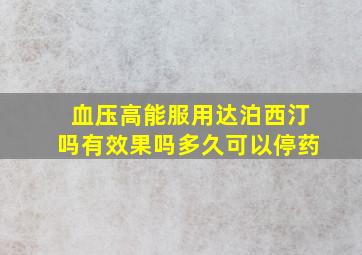 血压高能服用达泊西汀吗有效果吗多久可以停药